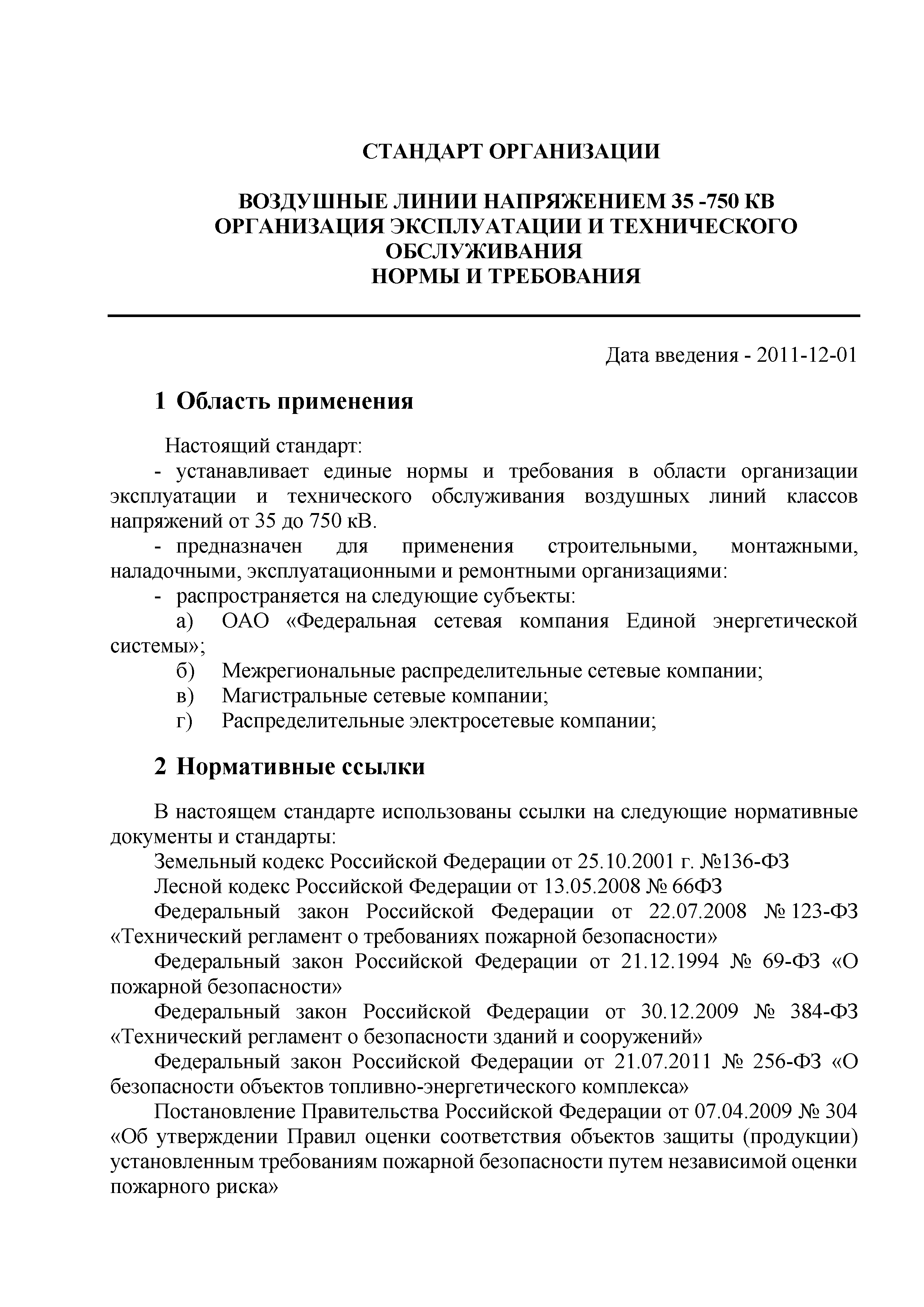 СТАНДАРТ ОРГАНИЗАЦИИ

ВОЗДУШНЫЕ ЛИНИИ НАПРЯЖЕНИЕМ 35 -750 КВ
ОРГАНИЗАЦИЯ ЭКСПЛУАТАЦИИ И ТЕХНИЧЕСКОГО ОБСЛУЖИВАНИЯ
НОРМЫ И ТРЕБОВАНИЯ

Дата введения - 2011-12-01

1 Область применения

Настоящий стандарт:
- устанавливает единые нормы и требования в области организации эксплуатации и технического обслуживания воздушных линий классов напряжений от 35 до 750 кВ.
- предназначен для применения строительными, монтажными, наладочными, эксплуатационными и ремонтными организациями:
- распространяется на следующие субъекты:
а) ОАО «Федеральная сетевая компания Единой энергетической системы»;
б) Межрегиональные распределительные сетевые компании;
в) Магистральные сетевые компании;
г) Распределительные электросетевые компании;

2 Нормативные ссылки

В настоящем стандарте использованы ссылки на следующие нормативные документы и стандарты:
Земельный кодекс Российской Федерации от 25.10.2001 г. №136-ФЗ
Лесной кодекс Российской Федерации от 13.05.2008 № 66ФЗ
Федеральный закон Российской Федерации от 22.07.2008 № 123-ФЗ «Технический регламент о требованиях пожарной безопасности»
Федеральный закон Российской Федерации от 21.12.1994 № 69-ФЗ «О пожарной безопасности»
Федеральный закон Российской Федерации от 30.12.2009 № 384-ФЗ «Технический регламент о безопасности зданий и сооружений»
Федеральный закон Российской Федерации от 21.07.2011 № 256-ФЗ «О безопасности объектов топливно-энергетического комплекса»
Постановление Правительства Российской Федерации от 07.04.2009 № 304 «Об утверждении Правил оценки соответствия объектов защиты (продукции) установленным требованиям пожарной безопасности путем независимой оценки пожарного риска»